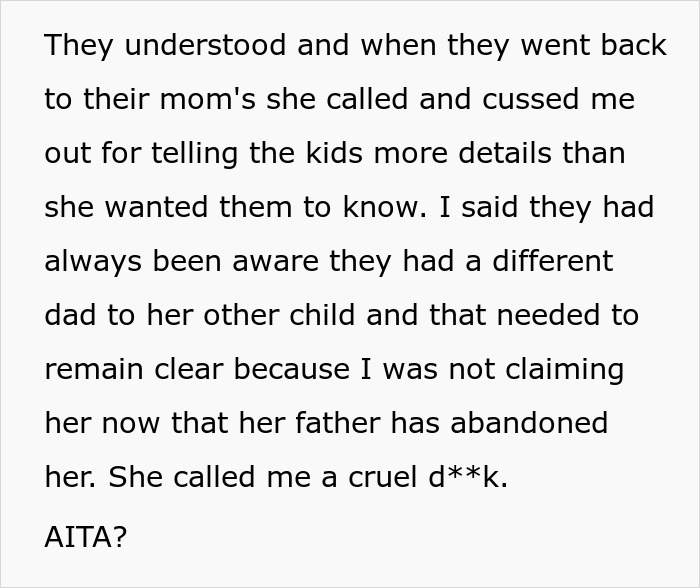 They understood and when they went back to their mom's she called and cussed me out for telling the kids more details than she wanted them to know. I said they had always been aware they had a different dad to her other child and that needed to remain clear because I was not claiming her now that her father has abandoned her. She called me a cruel d**k.

AITA?